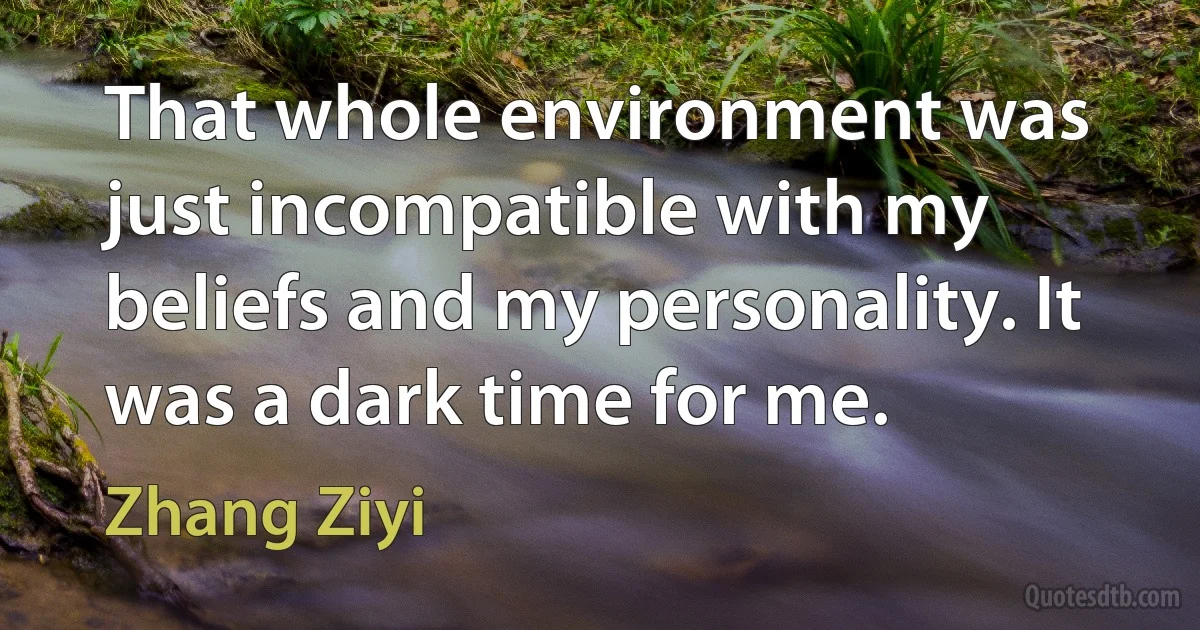 That whole environment was just incompatible with my beliefs and my personality. It was a dark time for me.

Zhang Ziyi

Quotesdtb.com